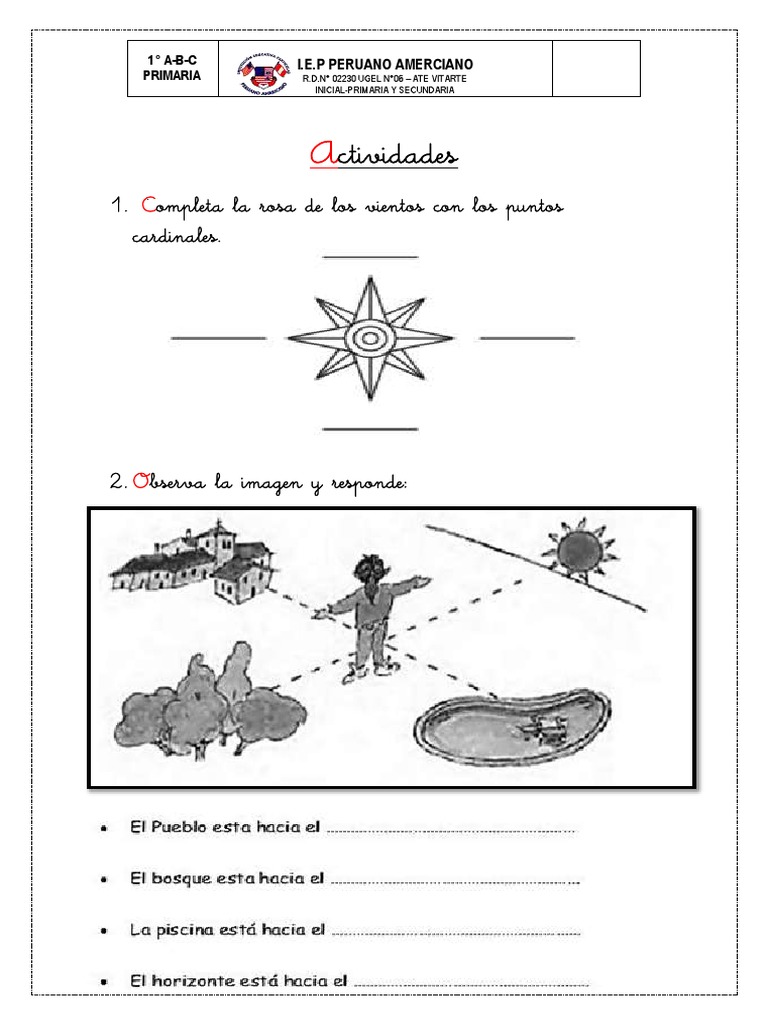 1° A-B-C
PRIMARIA

I.E.P PERUANO AMERCIANO
R.D.N° 02230 UGEL N°06 – ATE VITARTE
INICIAL-PRIMARIA Y SECUNDARIA

Actividades

1. Completa la rosa de los vientos con los puntos cardinales.

____

____ ____

____

2. Observa la imagen y responde:

• El Pueblo esta hacia el ____

• El bosque esta hacia el ____

• La piscina está hacia el ____

• El horizonte está hacia el ____